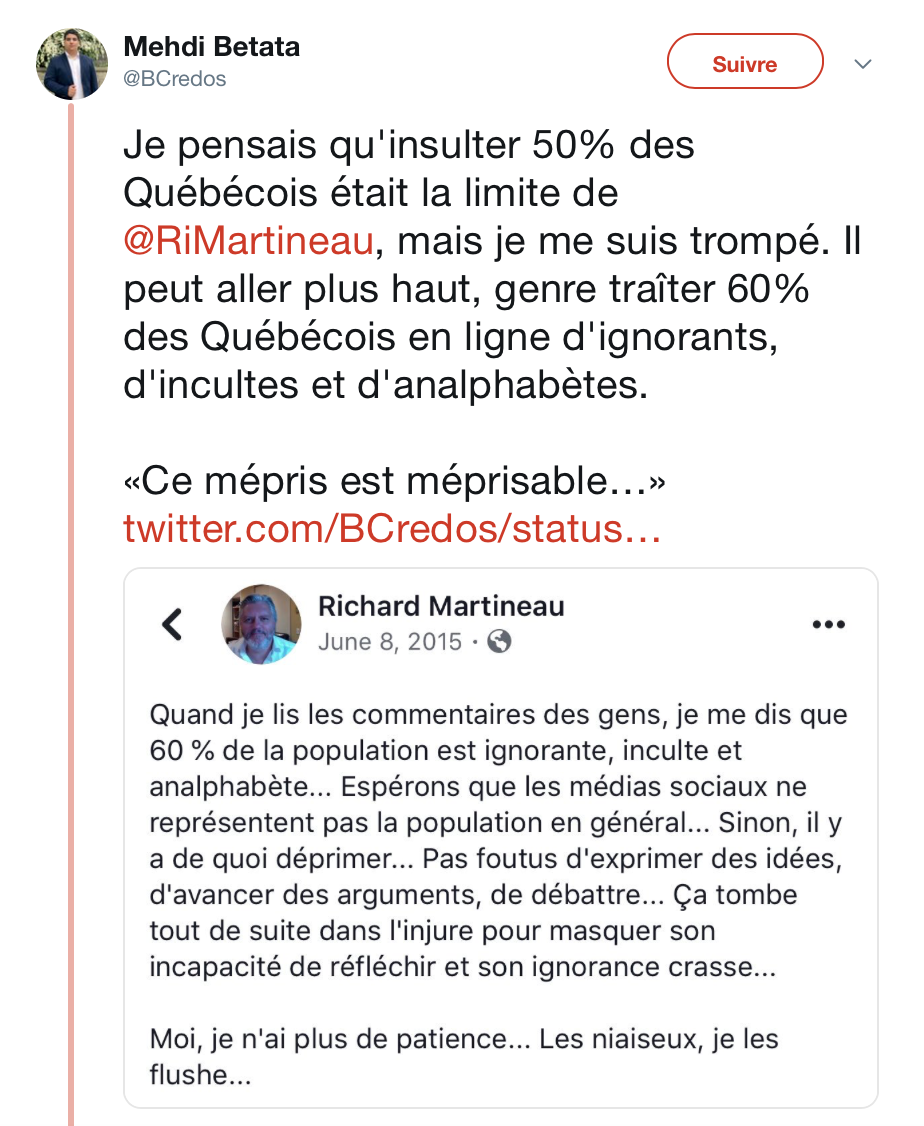 Mehdi Betata
@BCredos

Suivre

Je pensais qu'insulter 50% des Québécois était la limite de @RiMartineau, mais je me suis trompé. Il peut aller plus haut, genre traîter 60% des Québécois en ligne d'ignorants, d'incultes et d'analphabètes.

«Ce mépris est méprisable…»
twitter.com/BCredos/status…

Richard Martineau
June 8, 2015 ·

Quand je lis les commentaires des gens, je me dis que 60 % de la population est ignorante, inculte et analphabète... Espérons que les médias sociaux ne représentent pas la population en général... Sinon, il y a de quoi déprimer... Pas foutus d'exprimer des idées, d'avancer des arguments, de débattre... Ça tombe tout de suite dans l'injure pour masquer son incapacité de réfléchir et son ignorance crasse...

Moi, je n'ai plus de patience... Les niaiseux, je les flushe...